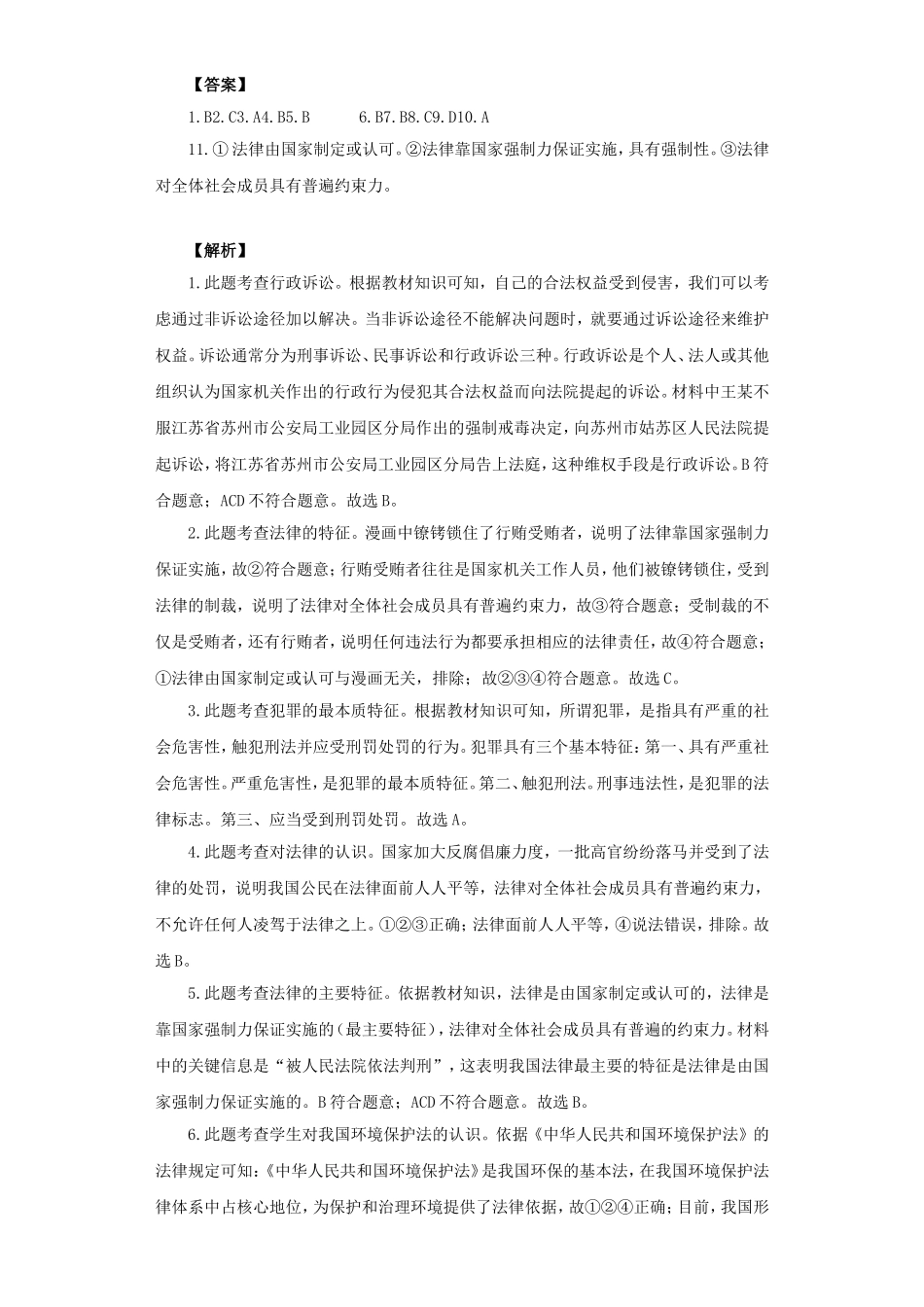 【答案】

1.B2.C3.A4.B5.B　　6.B7.B8.C9.D10.A

11.①法律由国家制定或认可。②法律靠国家强制力保证实施，具有强制性。③法律对全体社会成员具有普遍约束力。

【解析】

1.此题考查行政诉讼。根据教材知识可知，自己的合法权益受到侵害，我们可以考虑通过非诉讼途径加以解决。当非诉讼途径不能解决问题时，就要通过诉讼途径来维护权益。诉讼通常分为刑事诉讼、民事诉讼和行政诉讼三种。行政诉讼是个人、法人或其他组织认为国家机关作出的行政行为侵犯其合法权益而向法院提起的诉讼。材料中王某不服江苏省苏州市公安局工业园区分局作出的强制戒毒决定，向苏州市姑苏区人民法院提起诉讼，将江苏省苏州市公安局工业园区分局告上法庭，这种维权手段是行政诉讼。B符合题意；ACD不符合题意。故选B。

2.此题考查法律的特征。漫画中镣铐锁住了行贿受贿者，说明了法律靠国家强制力保证实施，故②符合题意；行贿受贿者往往是国家机关工作人员，他们被镣铐锁住，受到法律的制裁，说明了法律对全体社会成员具有普遍约束力，故③符合题意；受制裁的不仅是受贿者，还有行贿者，说明任何违法行为都要承担相应的法律责任，故④符合题意；①法律由国家制定或认可与漫画无关，排除；故②③④符合题意。故选C。

3.此题考查犯罪的最本质特征。根据教材知识可知，所谓犯罪，是指具有严重的社会危害性，触犯刑法并应受刑罚处罚的行为。犯罪具有三个基本特征：第一、具有严重社会危害性。严重危害性，是犯罪的最本质特征。第二、触犯刑法。刑事违法性，是犯罪的法律标志。第三、应当受到刑罚处罚。故选A。

4.此题考查对法律的认识。国家加大反腐倡廉力度，一批高官纷纷落马并受到了法律的处罚，说明我国公民在法律面前人人平等，法律对全体社会成员具有普遍约束力，不允许任何人凌驾于法律之上。①②③正确；法律面前人人平等，④说法错误，排除。故选B。

5.此题考查法律的主要特征。依据教材知识，法律是由国家制定或认可的，法律是靠国家强制力保证实施的（最主要特征），法律对全体社会成员具有普遍的约束力。材料中的关键信息是“被人民法院依法判刑”，这表明我国法律最主要的特征是法律是由国家强制力保证实施的。B符合题意；ACD不符合题意。故选B。

6.此题考查学生对我国环境保护法的认识。依据《中华人民共和国环境保护法》的法律规定可知：《中华人民共和国环境保护法》是我国环保的基本法，在我国环境保护法律体系中占核心地位，为保护和治理环境提供了法律依据，故①②④正确；目前，我国形